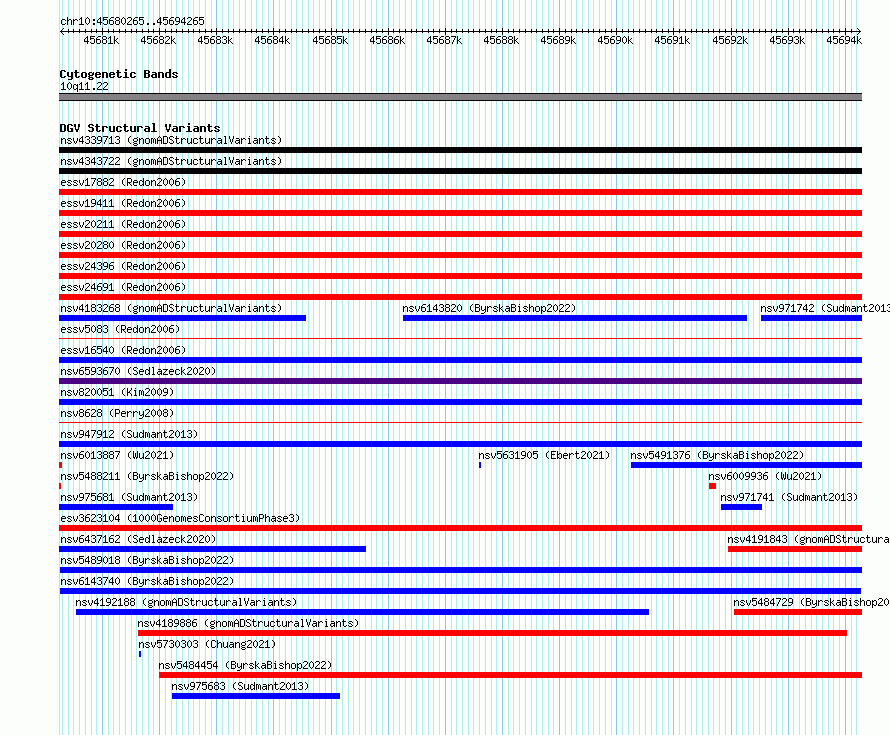 chr10:45680265..45694265

45681k 45682k 45683k 45684k 45685k 45686k 45687k 45688k 45689k 45690k 45691k 45692k 45693k 45694k

Cytogenetic Bands
10q11.22

DGV Structural Variants
nsv4339713 (gnomADStructuralVariants)
nsv4343722 (gnomADStructuralVariants)
essv17882 (Redon2006)
essv19411 (Redon2006)
essv20211 (Redon2006)
essv20280 (Redon2006)
essv24396 (Redon2006)
essv24691 (Redon2006)
nsv4183268 (gnomADStructuralVariants)
nsv6143820 (ByrskaBishop2022)
nsv971742 (Sudmant2013
essv5083 (Redon2006)
essv16540 (Redon2006)
nsv6593670 (Sedlazeck2020)
nsv820051 (Kim2009)
nsv8628 (Perry2008)
nsv947912 (Sudmant2013)
nsv6013887 (Wu2021)
nsv5631905 (Ebert2021)
nsv5491376 (ByrskaBishop2022)
nsv5488211 (ByrskaBishop2022)
nsv6009936 (Wu2021)
nsv975681 (Sudmant2013)
nsv971741 (Sudmant2013)
esv3623104 (1000GenomesConsortiumPhase3)
nsv6437162 (Sedlazeck2020)
nsv4191843 (gnomADStructura
nsv5489018 (ByrskaBishop2022)
nsv6143740 (ByrskaBishop2022)
nsv4192188 (gnomADStructuralVariants)
nsv5484729 (ByrskaBishop20
nsv4189886 (gnomADStructuralVariants)
nsv5730303 (Chuang2021)
nsv5484454 (ByrskaBishop2022)
nsv975683 (Sudmant2013)